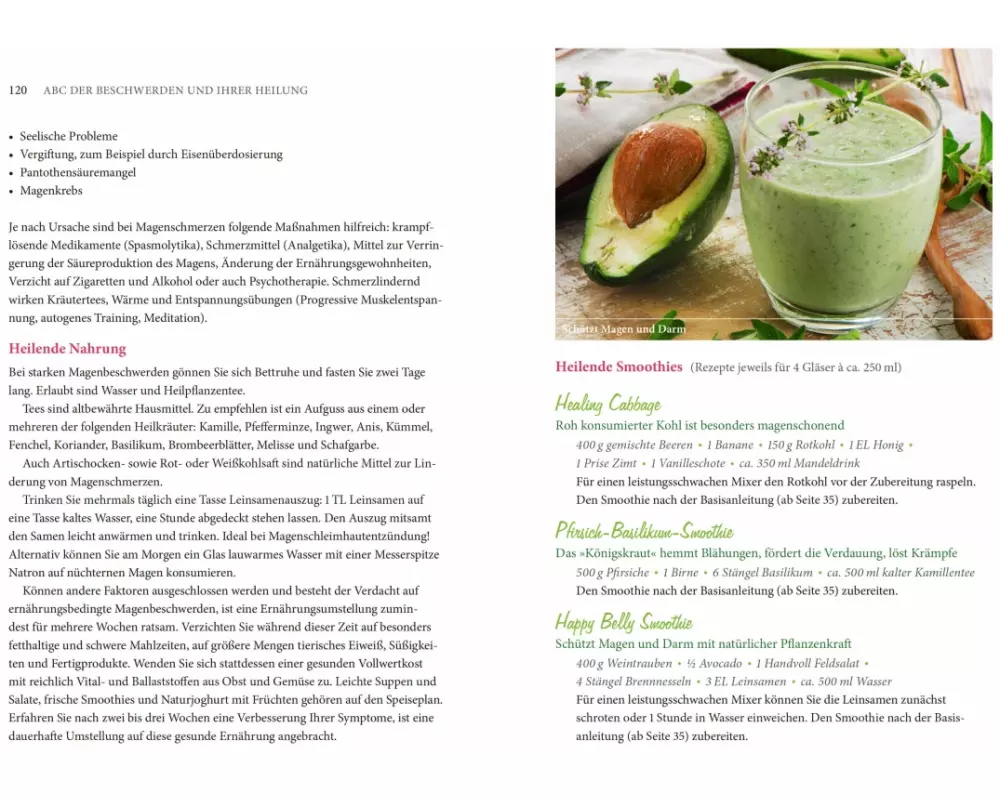 120 ABC DER BESCHWERDEN UND IHRER HEILUNG

• Seelische Probleme
• Vergiftung, zum Beispiel durch Eisenüberdosierung
• Pantothensäuremangel
• Magenkrebs

Je nach Ursache sind bei Magenschmerzen folgende Maßnahmen hilfreich: krampflösende Medikamente (Spasmolytika), Schmerzmittel (Analgetika), Mittel zur Verringerung der Säureproduktion des Magens, Änderung der Ernährungsgewohnheiten, Verzicht auf Zigaretten und Alkohol oder auch Psychotherapie. Schmerzlindernd wirken Kräutertees, Wärme und Entspannungsübungen (Progressive Muskelentspannung, autogenes Training, Meditation).

Heilende Nahrung

Bei starken Magenbeschwerden gönnen Sie sich Bettruhe und fasten Sie zwei Tage lang. Erlaubt sind Wasser und Heilpflanzentee.

Tees sind altbewährte Hausmittel. Zu empfehlen ist ein Aufguss aus einem oder mehreren der folgenden Heilkräuter: Kamille, Pfefferminze, Ingwer, Anis, Kümmel, Fenchel, Koriander, Basilikum, Brombeerblätter, Melisse und Schafgarbe.

Auch Artischocken- sowie Rot- oder Weißkohlsaft sind natürliche Mittel zur Linderung von Magenschmerzen.

Trinken Sie mehrmals täglich eine Tasse Leinsamenauszug: 1 TL Leinsamen auf eine Tasse kaltes Wasser, eine Stunde abgedeckt stehen lassen. Den Auszug mitsamt den Samen leicht anwärmen und trinken. Ideal bei Magenschleimhautentzündung! Alternativ können Sie am Morgen ein Glas lauwarmes Wasser mit einer Messerspitze Natron auf nüchternen Magen konsumieren.

Können andere Faktoren ausgeschlossen werden und besteht der Verdacht auf ernährungsbedingte Magenbeschwerden, ist eine Ernährungsumstellung zumindest für mehrere Wochen ratsam. Verzichten Sie während dieser Zeit auf besonders fetthaltige und schwere Mahlzeiten, auf größere Mengen tierisches Eiweiß, Süßigkeiten und Fertigprodukte. Wenden Sie sich stattdessen einer gesunden Vollwertkost mit reichlich Vital- und Ballaststoffen aus Obst und Gemüse zu. Leichte Suppen und Salate, frische Smoothies und Naturjoghurt mit Früchten gehören auf den Speiseplan. Erfahren Sie nach zwei bis drei Wochen eine Verbesserung Ihrer Symptome, ist eine dauerhafte Umstellung auf diese gesunde Ernährung angebracht.

Schützt Magen und Darm

Heilende Smoothies (Rezepte jeweils für 4 Gläser à ca. 250 ml)

Healing Cabbage
Roh konsumierter Kohl ist besonders magenschonend
400 g gemischte Beeren • 1 Banane • 150 g Rotkohl • 1 EL Honig • 1 Prise Zimt • 1 Vanilleschote • ca. 350 ml Mandeldrink
Für einen leistungsschwachen Mixer den Rotkohl vor der Zubereitung raspeln. Den Smoothie nach der Basisanleitung (ab Seite 35) zubereiten.

Pfirsich-Basilikum-Smoothie
Das »Königskraut« hemmt Blähungen, fördert die Verdauung, löst Krämpfe
500 g Pfirsiche • 1 Birne • 6 Stängel Basilikum • ca. 500 ml kalter Kamillentee
Den Smoothie nach der Basisanleitung (ab Seite 35) zubereiten.

Happy Belly Smoothie
Schützt Magen und Darm mit natürlicher Pflanzenkraft
400 g Weintrauben • ½ Avocado • 1 Handvoll Feldsalat • 4 Stängel Brennnesseln • 3 EL Leinsamen • ca. 500 ml Wasser
Für einen leistungsschwachen Mixer können Sie die Leinsamen zunächst schroten oder 1 Stunde in Wasser einweichen. Den Smoothie nach der Basisanleitung (ab Seite 35) zubereiten.